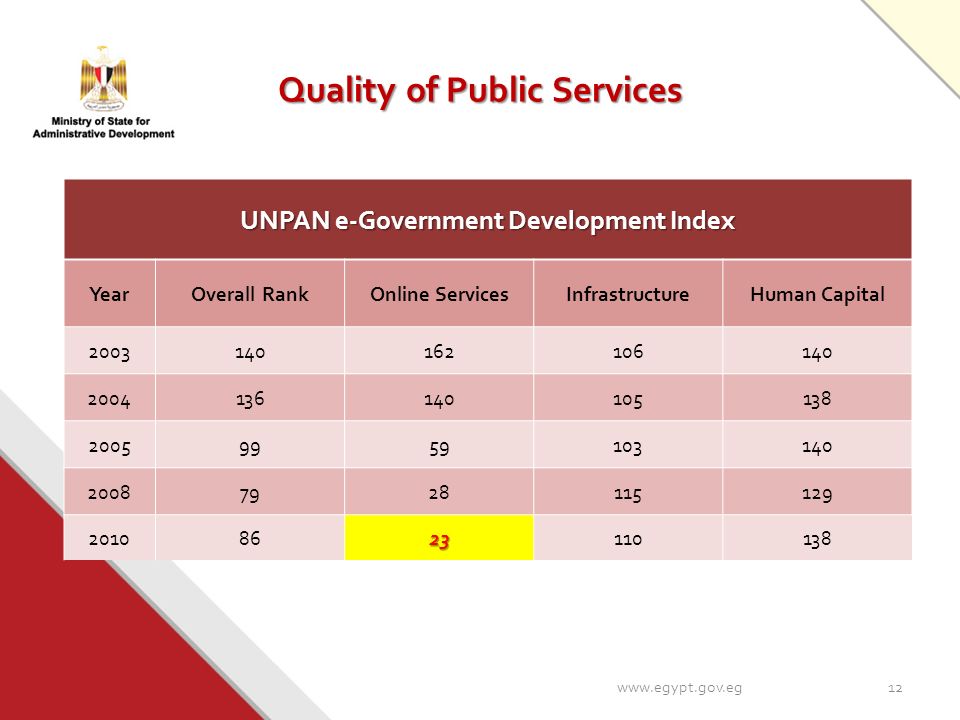 Ministry of State for Administrative Development

Quality of Public Services

UNPAN e-Government Development Index

| Year | Overall Rank | Online Services | Infrastructure | Human Capital |
|---|---|---|---|---|
| 2003 | 140 | 162 | 106 | 140 |
| 2004 | 136 | 140 | 105 | 138 |
| 2005 | 99 | 59 | 103 | 140 |
| 2008 | 79 | 28 | 115 | 129 |
| 2010 | 86 | 23 | 110 | 138 |

www.egypt.gov.eg

12